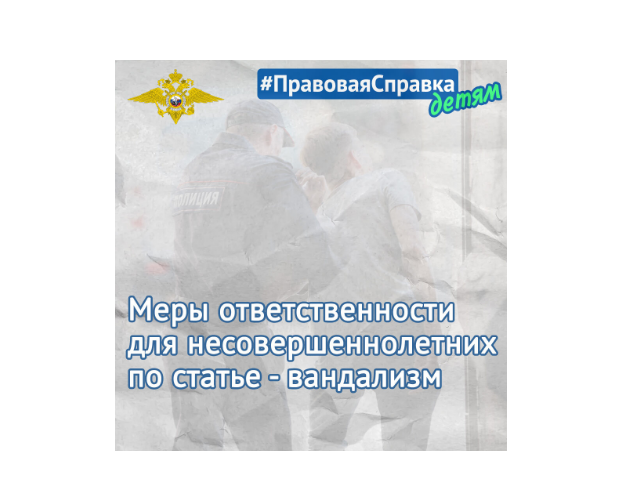 #ПравоваяСправка детям

ПОЛИЦИЯ

Меры ответственности для несовершеннолетних по статье - вандализм